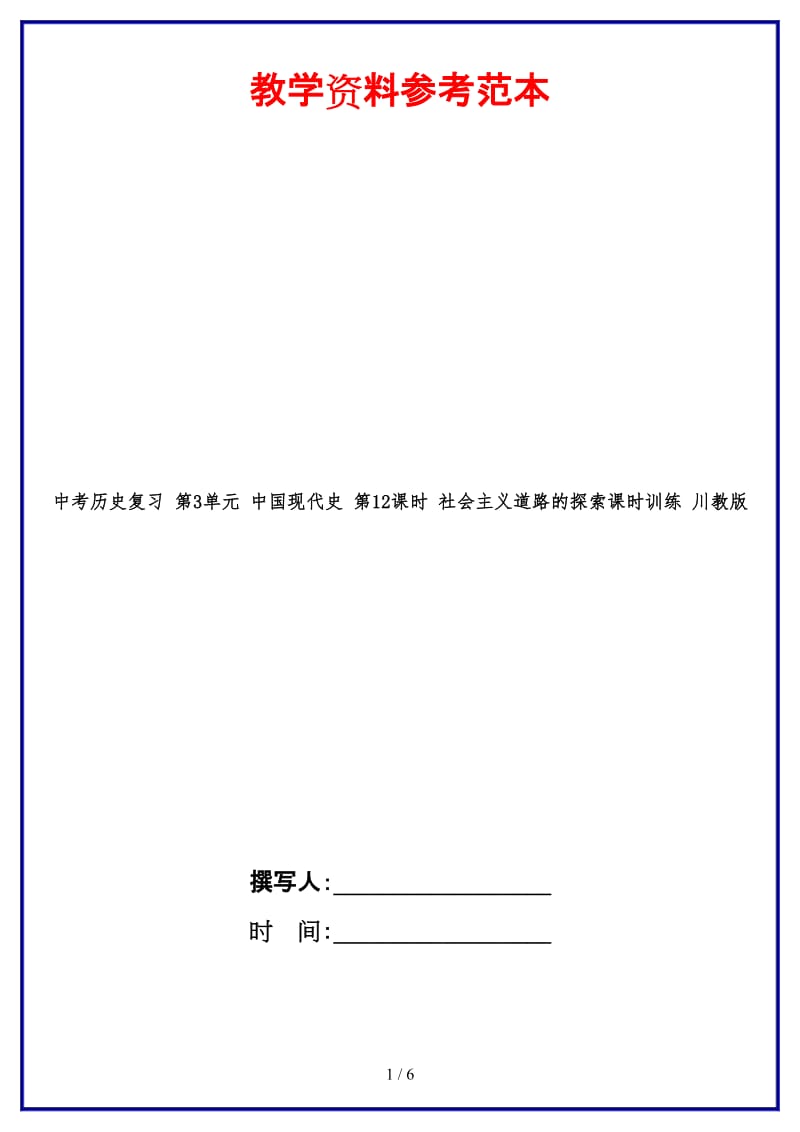 教学资料参考范本

中考历史复习 第3单元 中国现代史 第12课时 社会主义道路的探索课时训练 川教版

撰写人:__________________

时 间:__________________

1 / 6